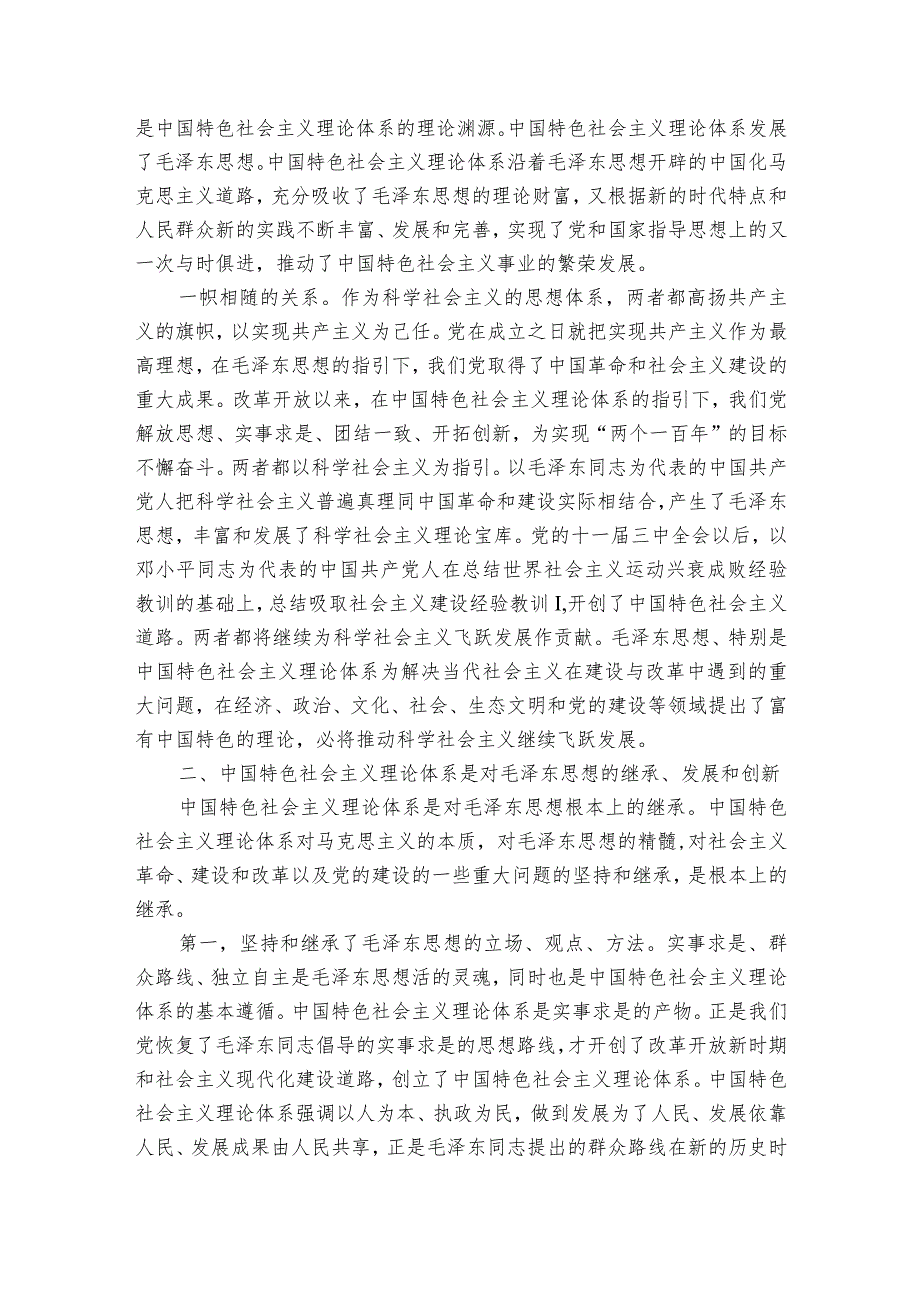 是中国特色社会主义理论体系的理论渊源。中国特色社会主义理论体系发展了毛泽东思想。中国特色社会主义理论体系沿着毛泽东思想开辟的中国化马克思主义道路，充分吸收了毛泽东思想的理论财富，又根据新的时代特点和人民群众新的实践不断丰富、发展和完善，实现了党和国家指导思想上的又一次与时俱进，推动了中国特色社会主义事业的繁荣发展。

一帜相随的关系。作为科学社会主义的思想体系，两者都高扬共产主义的旗帜，以实现共产主义为己任。党在成立之日就把实现共产主义作为最高理想，在毛泽东思想的指引下，我们党取得了中国革命和社会主义建设的重大成果。改革开放以来，在中国特色社会主义理论体系的指引下，我们党解放思想、实事求是、团结一致、开拓创新，为实现“两个一百年”的目标不懈奋斗。两者都以科学社会主义为指引。以毛泽东同志为代表的中国共产党人把科学社会主义普遍真理同中国革命和建设实际相结合，产生了毛泽东思想，丰富和发展了科学社会主义理论宝库。党的十一届三中全会以后，以邓小平同志为代表的中国共产党人在总结世界社会主义运动兴衰成败经验教训的基础上，总结吸取社会主义建设经验教训I,开创了中国特色社会主义道路。两者都将继续为科学社会主义飞跃发展作贡献。毛泽东思想、特别是中国特色社会主义理论体系为解决当代社会主义在建设与改革中遇到的重大问题，在经济、政治、文化、社会、生态文明和党的建设等领域提出了富有中国特色的理论，必将推动科学社会主义继续飞跃发展。

二、中国特色社会主义理论体系是对毛泽东思想的继承、发展和创新

中国特色社会主义理论体系是对毛泽东思想根本上的继承。中国特色社会主义理论体系对马克思主义的本质，对毛泽东思想的精髓,对社会主义革命、建设和改革以及党的建设的一些重大问题的坚持和继承，是根本上的继承。

第一，坚持和继承了毛泽东思想的立场、观点、方法。实事求是、群众路线、独立自主是毛泽东思想活的灵魂，同时也是中国特色社会主义理论体系的基本遵循。中国特色社会主义理论体系是实事求是的产物。正是我们党恢复了毛泽东同志倡导的实事求是的思想路线，才开创了改革开放新时期和社会主义现代化建设道路，创立了中国特色社会主义理论体系。中国特色社会主义理论体系强调以人为本、执政为民，做到发展为了人民、发展依靠人民、发展成果由人民共享，正是毛泽东同志提出的群众路线在新的历史时